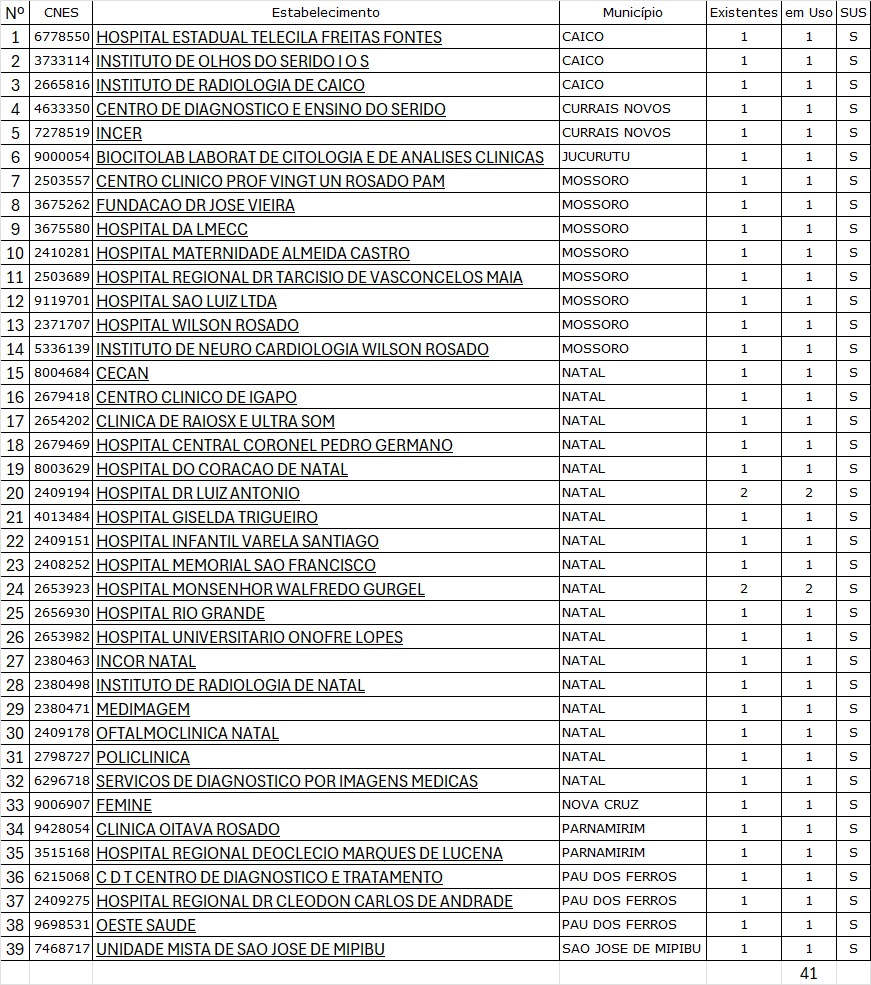 | Nº | CNES | Estabelecimento | Município | Existentes | em Uso | SUS |
|---|---|---|---|---|---|---|
| 1 | 6778550 | HOSPITAL ESTADUAL TELECILA FREITAS FONTES | CAICO | 1 | 1 | S |
| 2 | 3733114 | INSTITUTO DE OLHOS DO SERIDO I O S | CAICO | 1 | 1 | S |
| 3 | 2665816 | INSTITUTO DE RADIOLOGIA DE CAICO | CAICO | 1 | 1 | S |
| 4 | 4633350 | CENTRO DE DIAGNOSTICO E ENSINO DO SERIDO | CURRAIS NOVOS | 1 | 1 | S |
| 5 | 7278519 | INCER | CURRAIS NOVOS | 1 | 1 | S |
| 6 | 9000054 | BIOCITOLAB LABORAT DE CITOLOGIA E DE ANALISES CLINICAS | JUCURUTU | 1 | 1 | S |
| 7 | 2503557 | CENTRO CLINICO PROF VINGT UN ROSADO PAM | MOSSORO | 1 | 1 | S |
| 8 | 3675262 | FUNDACAO DR JOSE VIEIRA | MOSSORO | 1 | 1 | S |
| 9 | 3675580 | HOSPITAL DA LMECC | MOSSORO | 1 | 1 | S |
| 10 | 2410281 | HOSPITAL MATERNIDADE ALMEIDA CASTRO | MOSSORO | 1 | 1 | S |
| 11 | 2503689 | HOSPITAL REGIONAL DR TARCISIO DE VASCONCELOS MAIA | MOSSORO | 1 | 1 | S |
| 12 | 9119701 | HOSPITAL SAO LUIZ LTDA | MOSSORO | 1 | 1 | S |
| 13 | 2371707 | HOSPITAL WILSON ROSADO | MOSSORO | 1 | 1 | S |
| 14 | 5336139 | INSTITUTO DE NEURO CARDIOLOGIA WILSON ROSADO | MOSSORO | 1 | 1 | S |
| 15 | 8004684 | CECAN | NATAL | 1 | 1 | S |
| 16 | 2679418 | CENTRO CLINICO DE IGAPO | NATAL | 1 | 1 | S |
| 17 | 2654202 | CLINICA DE RAIOSX E ULTRA SOM | NATAL | 1 | 1 | S |
| 18 | 2679469 | HOSPITAL CENTRAL CORONEL PEDRO GERMANO | NATAL | 1 | 1 | S |
| 19 | 8003629 | HOSPITAL DO CORACAO DE NATAL | NATAL | 1 | 1 | S |
| 20 | 2409194 | HOSPITAL DR LUIZ ANTONIO | NATAL | 2 | 2 | S |
| 21 | 4013484 | HOSPITAL GISELDA TRIGUEIRO | NATAL | 1 | 1 | S |
| 22 | 2409151 | HOSPITAL INFANTIL VARELA SANTIAGO | NATAL | 1 | 1 | S |
| 23 | 2408252 | HOSPITAL MEMORIAL SAO FRANCISCO | NATAL | 1 | 1 | S |
| 24 | 2653923 | HOSPITAL MONSENHOR WALFREDO GURGEL | NATAL | 2 | 2 | S |
| 25 | 2656930 | HOSPITAL RIO GRANDE | NATAL | 1 | 1 | S |
| 26 | 2653982 | HOSPITAL UNIVERSITARIO ONOFRE LOPES | NATAL | 1 | 1 | S |
| 27 | 2380463 | INCOR NATAL | NATAL | 1 | 1 | S |
| 28 | 2380498 | INSTITUTO DE RADIOLOGIA DE NATAL | NATAL | 1 | 1 | S |
| 29 | 2380471 | MEDIMAGEM | NATAL | 1 | 1 | S |
| 30 | 2409178 | OFTALMOCLINICA NATAL | NATAL | 1 | 1 | S |
| 31 | 2798727 | POLICLINICA | NATAL | 1 | 1 | S |
| 32 | 6296718 | SERVICOS DE DIAGNOSTICO POR IMAGENS MEDICAS | NATAL | 1 | 1 | S |
| 33 | 9006907 | FEMINE | NOVA CRUZ | 1 | 1 | S |
| 34 | 9428054 | CLINICA OITAVA ROSADO | PARNAMIRIM | 1 | 1 | S |
| 35 | 3515168 | HOSPITAL REGIONAL DEOCLECIO MARQUES DE LUCENA | PARNAMIRIM | 1 | 1 | S |
| 36 | 6215068 | C D T CENTRO DE DIAGNOSTICO E TRATAMENTO | PAU DOS FERROS | 1 | 1 | S |
| 37 | 2409275 | HOSPITAL REGIONAL DR CLEODON CARLOS DE ANDRADE | PAU DOS FERROS | 1 | 1 | S |
| 38 | 9698531 | OESTE SAUDE | PAU DOS FERROS | 1 | 1 | S |
| 39 | 7468717 | UNIDADE MISTA DE SAO JOSE DE MIPIBU | SAO JOSE DE MIPIBU | 1 | 1 | S |
| | | | | | 41 | |